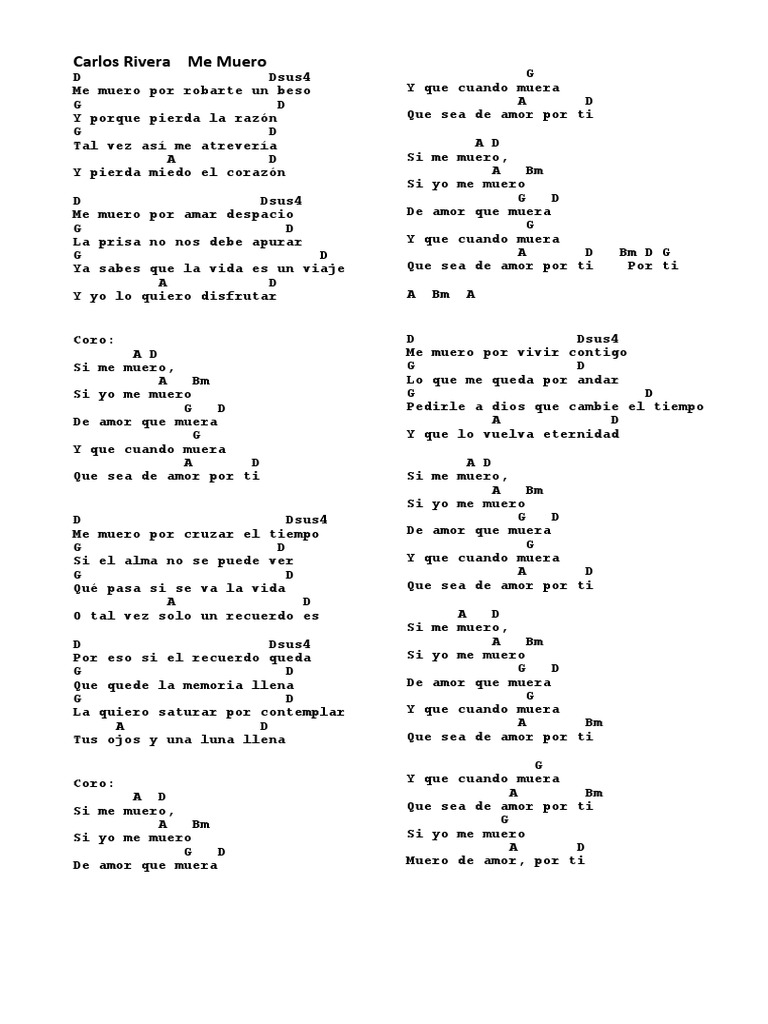 Carlos Rivera Me Muero
D Dsus4
Me muero por robarte un beso
G D
Y porque pierda la razón
G D
Tal vez así me atrevería
A D
Y pierda miedo el corazón

D Dsus4
Me muero por amar despacio
G D
La prisa no nos debe apurar
G D
Ya sabes que la vida es un viaje
A D
Y yo lo quiero disfrutar

Coro:
A D
Si me muero,
A Bm
Si yo me muero
G D
De amor que muera
G
Y que cuando muera
A D
Que sea de amor por ti

D Dsus4
Me muero por cruzar el tiempo
G D
Si el alma no se puede ver
G D
Qué pasa si se va la vida
A D
O tal vez solo un recuerdo es

D Dsus4
Por eso si el recuerdo queda
G D
Que quede la memoria llena
G D
La quiero saturar por contemplar
A D
Tus ojos y una luna llena

Coro:
A D
Si me muero,
A Bm
Si yo me muero
G D
De amor que muera

G
Y que cuando muera
A D
Que sea de amor por ti

A D
Si me muero,
A Bm
Si yo me muero
G D
De amor que muera
G
Y que cuando muera
A D Bm D G
Que sea de amor por ti Por ti

A Bm A

D Dsus4
Me muero por vivir contigo
G D
Lo que me queda por andar
G D
Pedirle a dios que cambie el tiempo
A D
Y que lo vuelva eternidad

A D
Si me muero,
A Bm
Si yo me muero
G D
De amor que muera
G
Y que cuando muera
A D
Que sea de amor por ti

A D
Si me muero,
A Bm
Si yo me muero
G D
De amor que muera
G
Y que cuando muera
A Bm
Que sea de amor por ti

G
Y que cuando muera
A Bm
Que sea de amor por ti
G
Si yo me muero
A D
Muero de amor, por ti